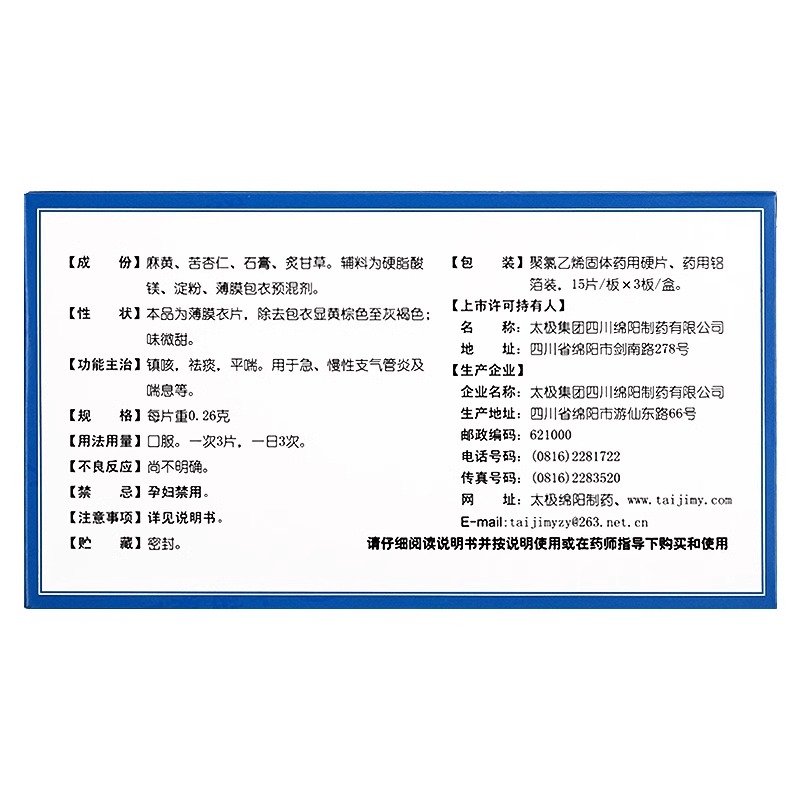 【成　　份】麻黄、苦杏仁、石膏、炙甘草。辅料为硬脂酸镁、淀粉、薄膜包衣预混剂。

【性　　状】本品为薄膜衣片，除去包衣显黄棕色至灰褐色；味微甜。

【功能主治】镇咳，祛痰，平喘。用于急、慢性支气管炎及喘息等。

【规　　格】每片重0.26克

【用法用量】口服。一次3片，一日3次。

【不良反应】尚不明确。

【禁　　忌】孕妇禁用。

【注意事项】详见说明书。

【贮　　藏】密封。

【包　　装】聚氯乙烯固体药用硬片、药用铝箔装，15片/板×3板/盒。

【上市许可持有人】
名　　称：太极集团四川绵阳制药有限公司
地　　址：四川省绵阳市剑南路278号

【生产企业】
企业名称：太极集团四川绵阳制药有限公司
生产地址：四川省绵阳市游仙东路66号
邮政编码：621000
电话号码：(0816)2281722
传真号码：(0816)2283520
网　　址：太极绵阳制药、www.taijimy.com
E-mail:taijimyzy@263.net.cn

请仔细阅读说明书并按说明使用或在药师指导下购买和使用